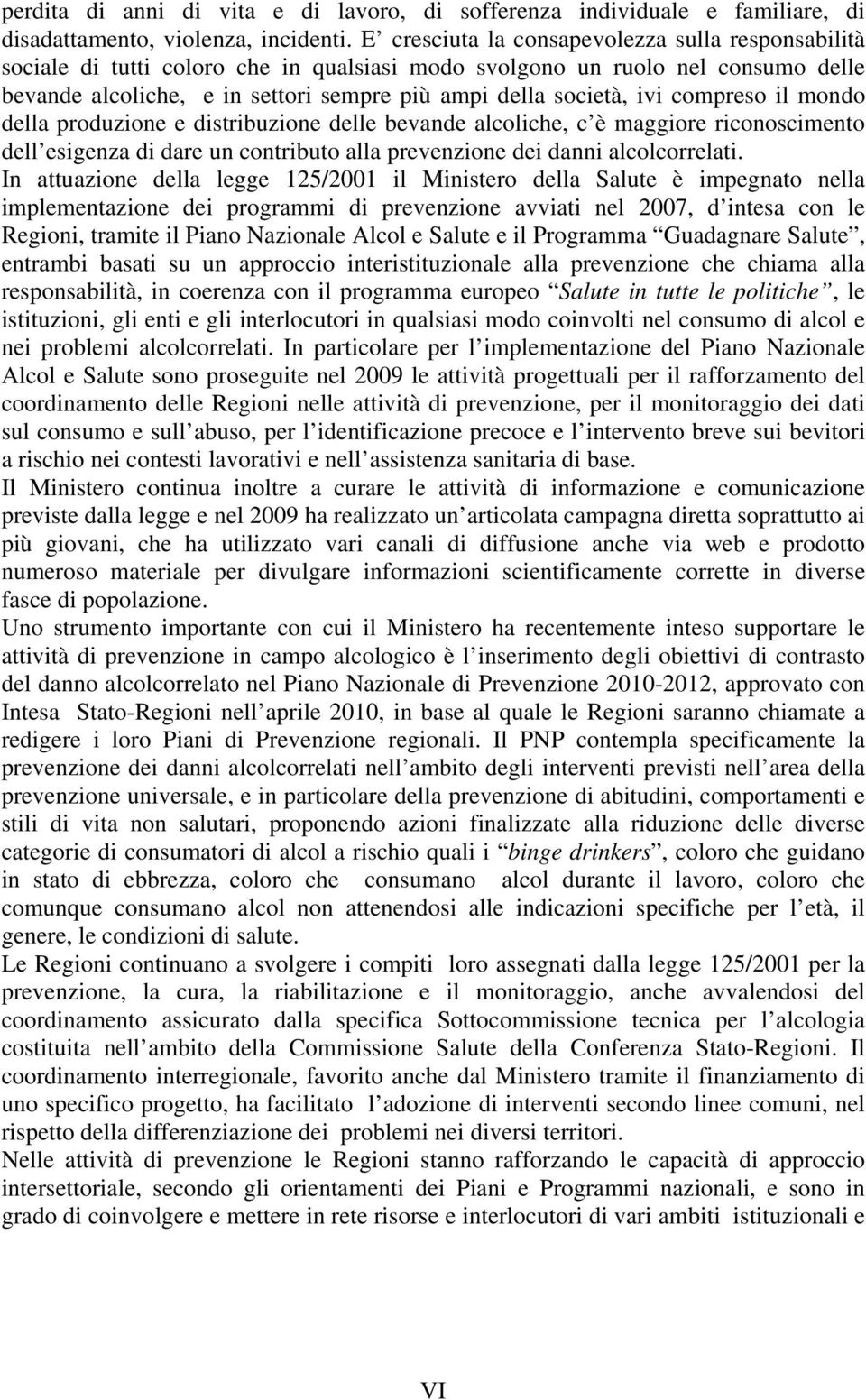 perdita di anni di vita e di lavoro, di sofferenza individuale e familiare, di disadattamento, violenza, incidenti. E’ cresciuta la consapevolezza sulla responsabilità sociale di tutti coloro che in qualsiasi modo svolgono un ruolo nel consumo delle bevande alcoliche, e in settori sempre più ampi della società, ivi compreso il mondo della produzione e distribuzione delle bevande alcoliche, c’è maggiore riconoscimento dell’esigenza di dare un contributo alla prevenzione dei danni alcolcorrelati.
In attuazione della legge 125/2001 il Ministero della Salute è impegnato nella implementazione dei programmi di prevenzione avviati nel 2007, d’intesa con le Regioni, tramite il Piano Nazionale Alcol e Salute e il Programma “Guadagnare Salute”, entrambi basati su un approccio interistituzionale alla prevenzione che chiama alla responsabilità, in coerenza con il programma europeo “Salute in tutte le politiche”, le istituzioni, gli enti e gli interlocutori in qualsiasi modo coinvolti nel consumo di alcol e nei problemi alcolcorrelati. In particolare per l’implementazione del Piano Nazionale Alcol e Salute sono proseguite nel 2009 le attività progettuali per il rafforzamento del coordinamento delle Regioni nelle attività di prevenzione, per il monitoraggio dei dati sul consumo e sull’abuso, per l’identificazione precoce e l’intervento breve sui bevitori a rischio nei contesti lavorativi e nell’assistenza sanitaria di base.
Il Ministero continua inoltre a curare le attività di informazione e comunicazione previste dalla legge e nel 2009 ha realizzato un’articolata campagna diretta soprattutto ai più giovani, che ha utilizzato vari canali di diffusione anche via web e prodotto numeroso materiale per divulgare informazioni scientificamente corrette in diverse fasce di popolazione.
Uno strumento importante con cui il Ministero ha recentemente inteso supportare le attività di prevenzione in campo alcologico è l’inserimento degli obiettivi di contrasto del danno alcolcorrelato nel Piano Nazionale di Prevenzione 2010-2012, approvato con Intesa Stato-Regioni nell’aprile 2010, in base al quale le Regioni saranno chiamate a redigere i loro Piani di Prevenzione regionali. Il PNP contempla specificamente la prevenzione dei danni alcolcorrelati nell’ambito degli interventi previsti nell’area della prevenzione universale, e in particolare della prevenzione di abitudini, comportamenti e stili di vita non salutari, proponendo azioni finalizzate alla riduzione delle diverse categorie di consumatori di alcol a rischio quali i “binge drinkers”, coloro che guidano in stato di ebbrezza, coloro che consumano alcol durante il lavoro, coloro che comunque consumano alcol non attenendosi alle indicazioni specifiche per l’età, il genere, le condizioni di salute.
Le Regioni continuano a svolgere i compiti loro assegnati dalla legge 125/2001 per la prevenzione, la cura, la riabilitazione e il monitoraggio, anche avvalendosi del coordinamento assicurato dalla specifica Sottocommissione tecnica per l’alcologia costituita nell’ambito della Commissione Salute della Conferenza Stato-Regioni. Il coordinamento interregionale, favorito anche dal Ministero tramite il finanziamento di uno specifico progetto, ha facilitato l’adozione di interventi secondo linee comuni, nel rispetto della differenziazione dei problemi nei diversi territori.
Nelle attività di prevenzione le Regioni stanno rafforzando le capacità di approccio intersettoriale, secondo gli orientamenti dei Piani e Programmi nazionali, e sono in grado di coinvolgere e mettere in rete risorse e interlocutori di vari ambiti istituzionali e

VI